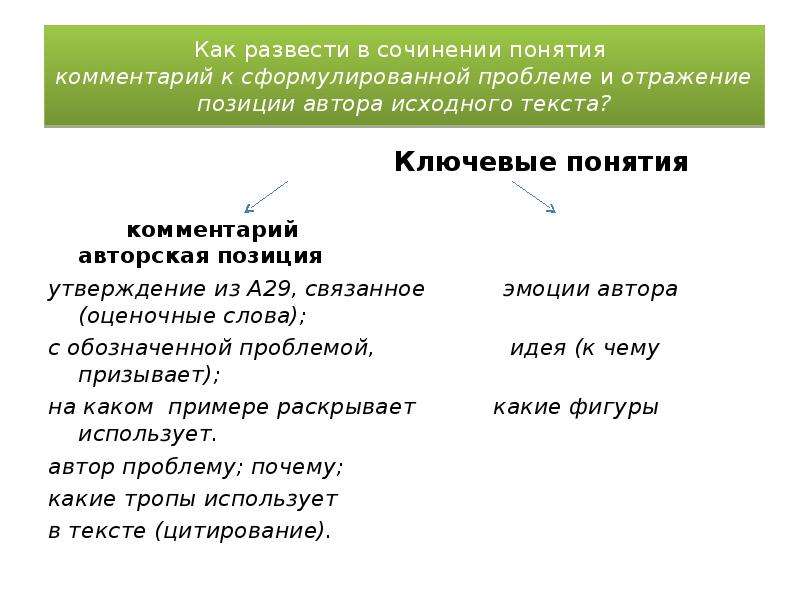 Как развести в сочинении понятия
комментарий к сформулированной проблеме и отражение позиции автора исходного текста?

Ключевые понятия

комментарий
авторская позиция

утверждение из А29, связанное эмоции автора (оценочные слова);

с обозначенной проблемой, идея (к чему призывает);

на каком примере раскрывает какие фигуры использует.

автор проблему; почему;

какие тропы использует

в тексте (цитирование).